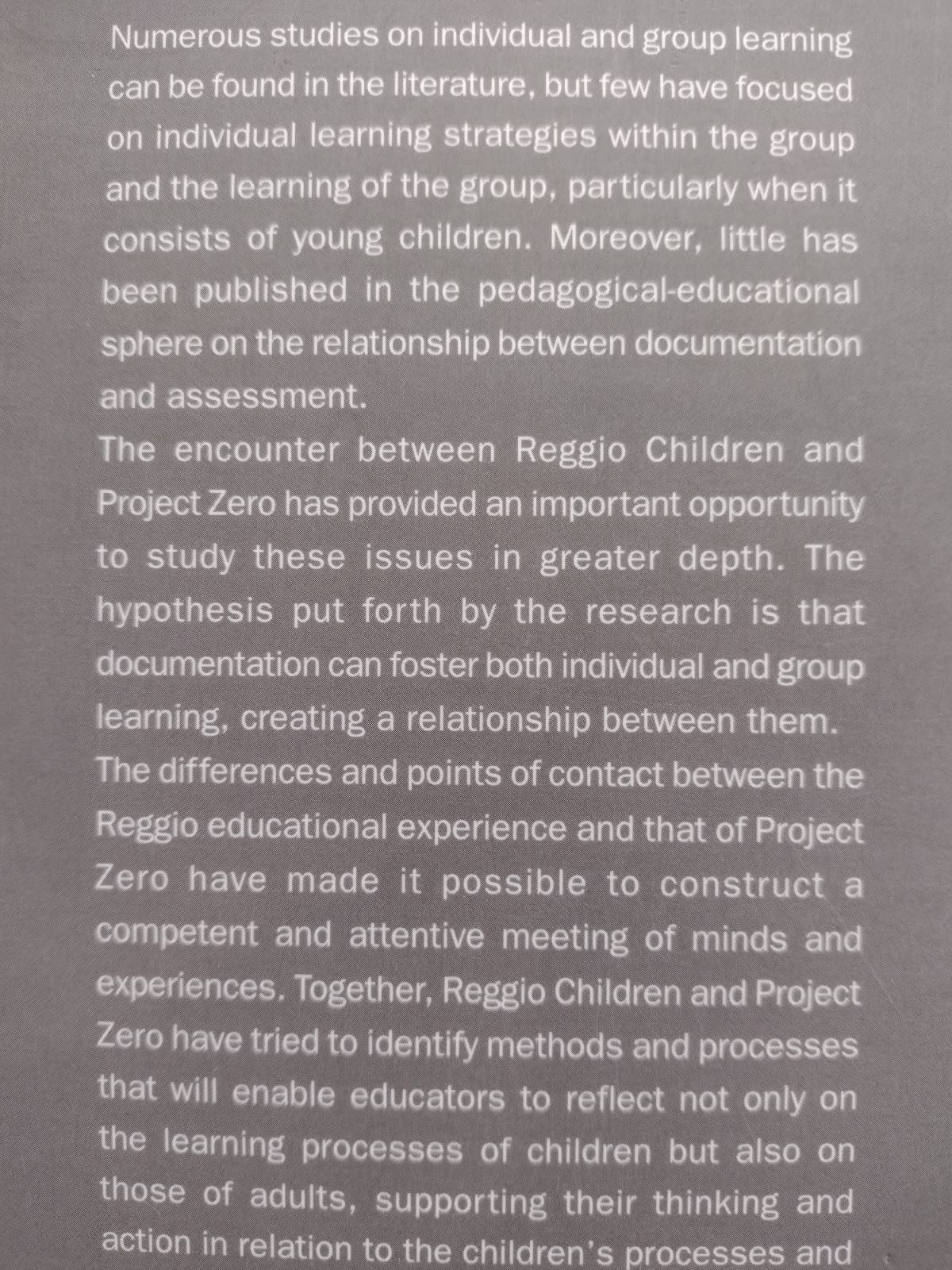 Numerous studies on individual and group learning can be found in the literature, but few have focused on individual learning strategies within the group and the learning of the group, particularly when it consists of young children. Moreover, little has been published in the pedagogical-educational sphere on the relationship between documentation and assessment.
The encounter between Reggio Children and Project Zero has provided an important opportunity to study these issues in greater depth. The hypothesis put forth by the research is that documentation can foster both individual and group learning, creating a relationship between them.
The differences and points of contact between the Reggio educational experience and that of Project Zero have made it possible to construct a competent and attentive meeting of minds and experiences. Together, Reggio Children and Project Zero have tried to identify methods and processes that will enable educators to reflect not only on the learning processes of children but also on those of adults, supporting their thinking and action in relation to the children's processes and